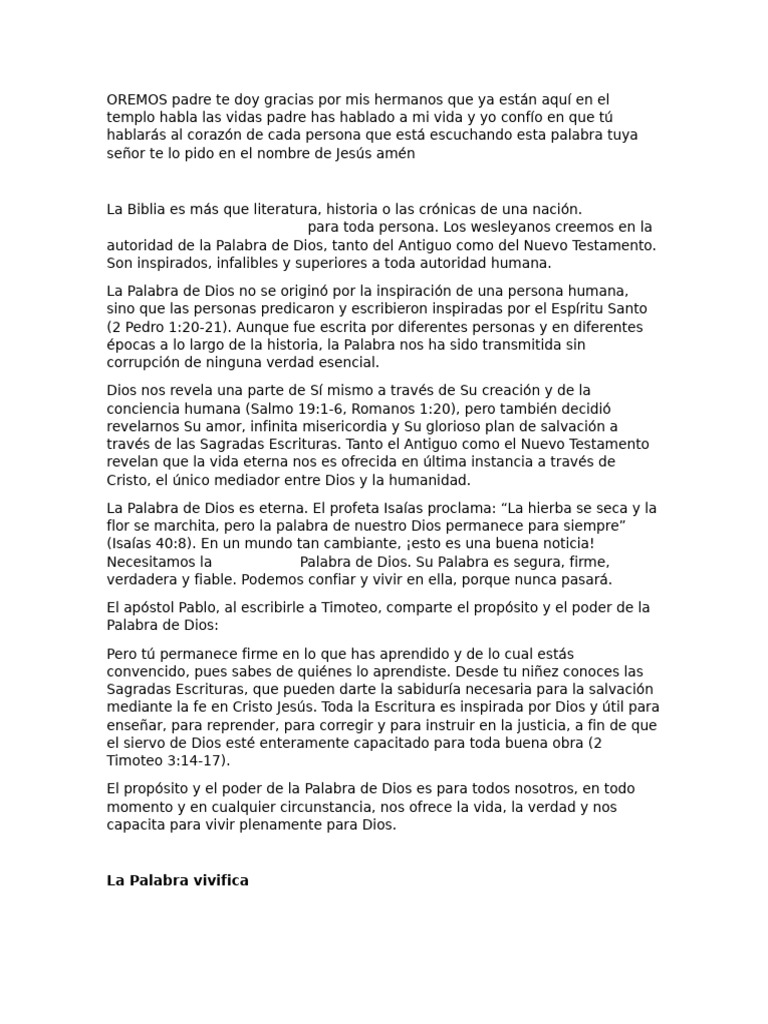 OREMOS padre te doy gracias por mis hermanos que ya están aquí en el templo habla las vidas padre has hablado a mi vida y yo confío en que tú hablarás al corazón de cada persona que está escuchando esta palabra tuya señor te lo pido en el nombre de Jesús amén

La Biblia es más que literatura, historia o las crónicas de una nación. para toda persona. Los wesleyanos creemos en la autoridad de la Palabra de Dios, tanto del Antiguo como del Nuevo Testamento. Son inspirados, infalibles y superiores a toda autoridad humana.

La Palabra de Dios no se originó por la inspiración de una persona humana, sino que las personas predicaron y escribieron inspiradas por el Espíritu Santo (2 Pedro 1:20-21). Aunque fue escrita por diferentes personas y en diferentes épocas a lo largo de la historia, la Palabra nos ha sido transmitida sin corrupción de ninguna verdad esencial.

Dios nos revela una parte de Sí mismo a través de Su creación y de la conciencia humana (Salmo 19:1-6, Romanos 1:20), pero también decidió revelarnos Su amor, infinita misericordia y Su glorioso plan de salvación a través de las Sagradas Escrituras. Tanto el Antiguo como el Nuevo Testamento revelan que la vida eterna nos es ofrecida en última instancia a través de Cristo, el único mediador entre Dios y la humanidad.

La Palabra de Dios es eterna. El profeta Isaías proclama: “La hierba se seca y la flor se marchita, pero la palabra de nuestro Dios permanece para siempre” (Isaías 40:8). En un mundo tan cambiante, ¡esto es una buena noticia! Necesitamos la Palabra de Dios. Su Palabra es segura, firme, verdadera y fiable. Podemos confiar y vivir en ella, porque nunca pasará.

El apóstol Pablo, al escribirle a Timoteo, comparte el propósito y el poder de la Palabra de Dios:

Pero tú permanece firme en lo que has aprendido y de lo cual estás convencido, pues sabes de quiénes lo aprendiste. Desde tu niñez conoces las Sagradas Escrituras, que pueden darte la sabiduría necesaria para la salvación mediante la fe en Cristo Jesús. Toda la Escritura es inspirada por Dios y útil para enseñar, para reprender, para corregir y para instruir en la justicia, a fin de que el siervo de Dios esté enteramente capacitado para toda buena obra (2 Timoteo 3:14-17).

El propósito y el poder de la Palabra de Dios es para todos nosotros, en todo momento y en cualquier circunstancia, nos ofrece la vida, la verdad y nos capacita para vivir plenamente para Dios.

La Palabra vivifica